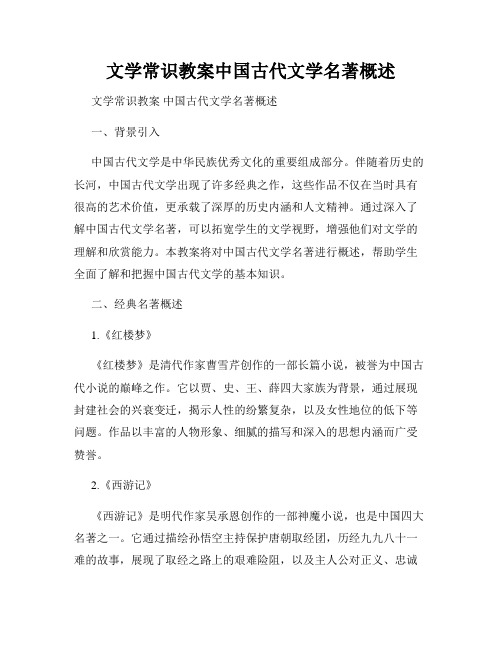 文学常识教案中国古代文学名著概述

文学常识教案 中国古代文学名著概述

一、背景引入

中国古代文学是中华民族优秀文化的重要组成部分。伴随着历史的长河，中国古代文学出现了许多经典之作，这些作品不仅在当时具有很高的艺术价值，更承载了深厚的历史内涵和人文精神。通过深入了解中国古代文学名著，可以拓宽学生的文学视野，增强他们对文学的理解和欣赏能力。本教案将对中国古代文学名著进行概述，帮助学生全面了解和把握中国古代文学的基本知识。

二、经典名著概述

1.《红楼梦》

《红楼梦》是清代作家曹雪芹创作的一部长篇小说，被誉为中国古代小说的巅峰之作。它以贾、史、王、薛四大家族为背景，通过展现封建社会的兴衰变迁，揭示人性的纷繁复杂，以及女性地位的低下等问题。作品以丰富的人物形象、细腻的描写和深入的思想内涵而广受赞誉。

2.《西游记》

《西游记》是明代作家吴承恩创作的一部神魔小说，也是中国四大名著之一。它通过描绘孙悟空主持保护唐朝取经团，历经九九八十一难的故事，展现了取经之路上的艰难险阻，以及主人公对正义、忠诚